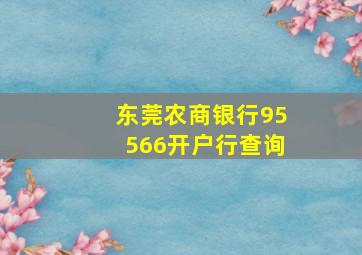 东莞农商银行95566开户行查询